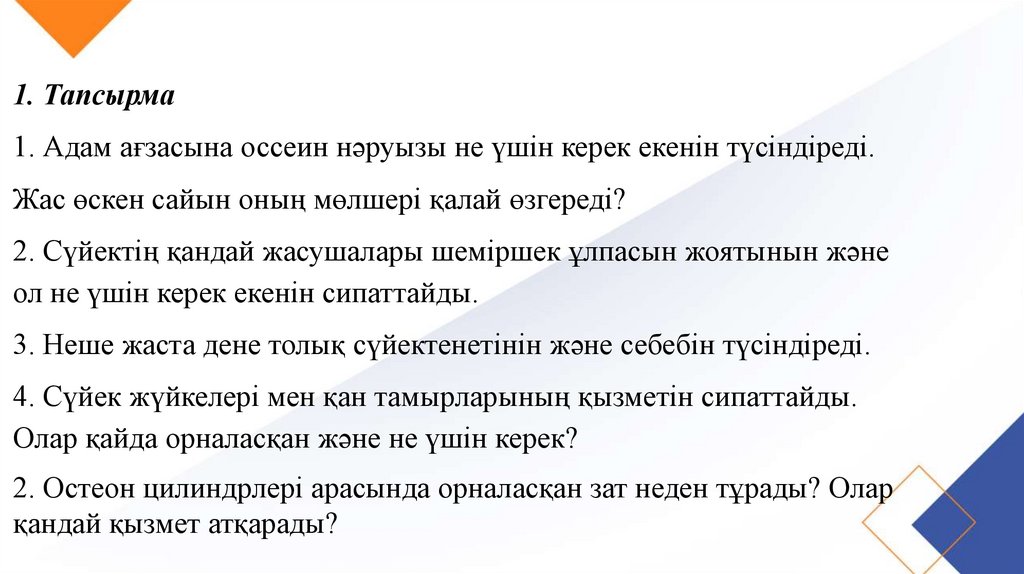 1. Тапсырма

1. Адам ағзасына оссеин нәруызы не үшін керек екенін түсіндіреді. Жас өскен сайын оның мөлшері қалай өзгереді?

2. Сүйектің қандай жасушалары шеміршек ұлпасын жоятынын және ол не үшін керек екенін сипаттайды.

3. Неше жаста дене толық сүйектенетінін және себебін түсіндіреді.

4. Сүйек жүйкелері мен қан тамырларының қызметін сипаттайды. Олар қайда орналасқан және не үшін керек?

2. Остеон цилиндрлері арасында орналасқан зат неден тұрады? Олар қандай қызмет атқарады?